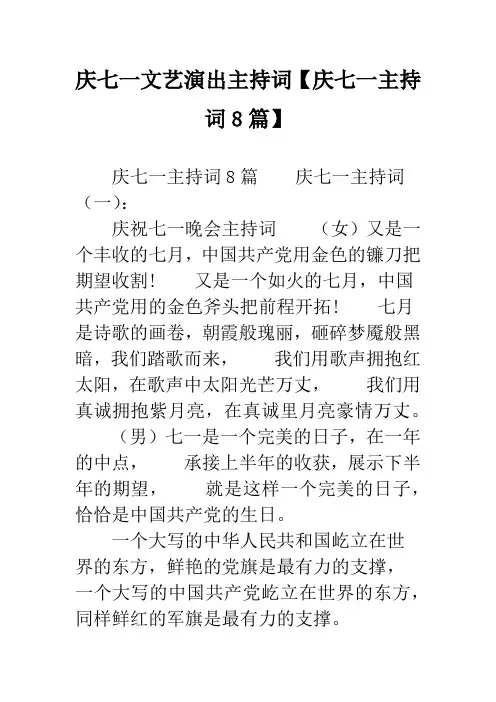 庆七一文艺演出主持词【庆七一主持词8篇】

庆七一主持词8篇　　庆七一主持词（一）：

庆祝七一晚会主持词　　（女）又是一个丰收的七月，中国共产党用金色的镰刀把期望收割！　　又是一个如火的七月，中国共产党用的金色斧头把前程开拓！　　七月是诗歌的画卷，朝霞般瑰丽，砸碎梦魇般黑暗，我们踏歌而来，　　我们用歌声拥抱红太阳，在歌声中太阳光芒万丈，　　我们用真诚拥抱紫月亮，在真诚里月亮豪情万丈。

（男）七一是一个完美的日子，在一年的中点，　　承接上半年的收获，展示下半年的期望，　　就是这样一个完美的日子，恰恰是中国共产党的生日。

一个大写的中华人民共和国屹立在世界的东方，鲜艳的党旗是最有力的支撑，一个大写的中国共产党屹立在世界的东方，同样鲜红的军旗是最有力的支撑。